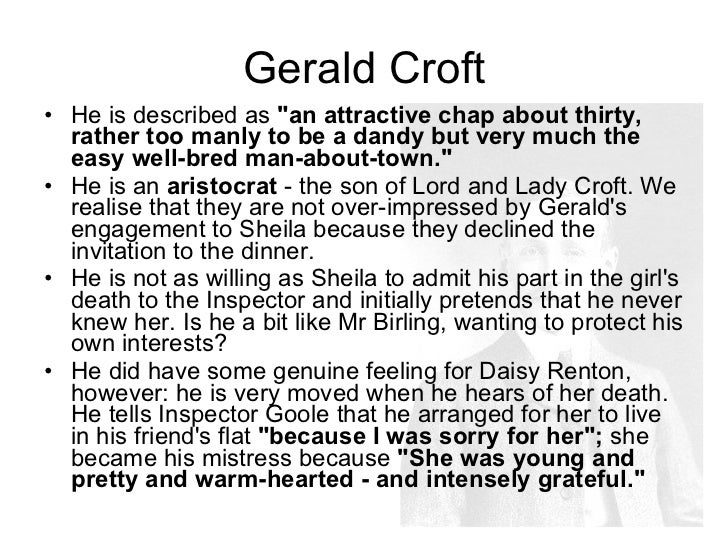 Gerald Croft

• He is described as "an attractive chap about thirty, rather too manly to be a dandy but very much the easy well-bred man-about-town."

• He is an aristocrat - the son of Lord and Lady Croft. We realise that they are not over-impressed by Gerald's engagement to Sheila because they declined the invitation to the dinner.

• He is not as willing as Sheila to admit his part in the girl's death to the Inspector and initially pretends that he never knew her. Is he a bit like Mr Birling, wanting to protect his own interests?

• He did have some genuine feeling for Daisy Renton, however: he is very moved when he hears of her death. He tells Inspector Goole that he arranged for her to live in his friend's flat "because I was sorry for her"; she became his mistress because "She was young and pretty and warm-hearted - and intensely grateful."